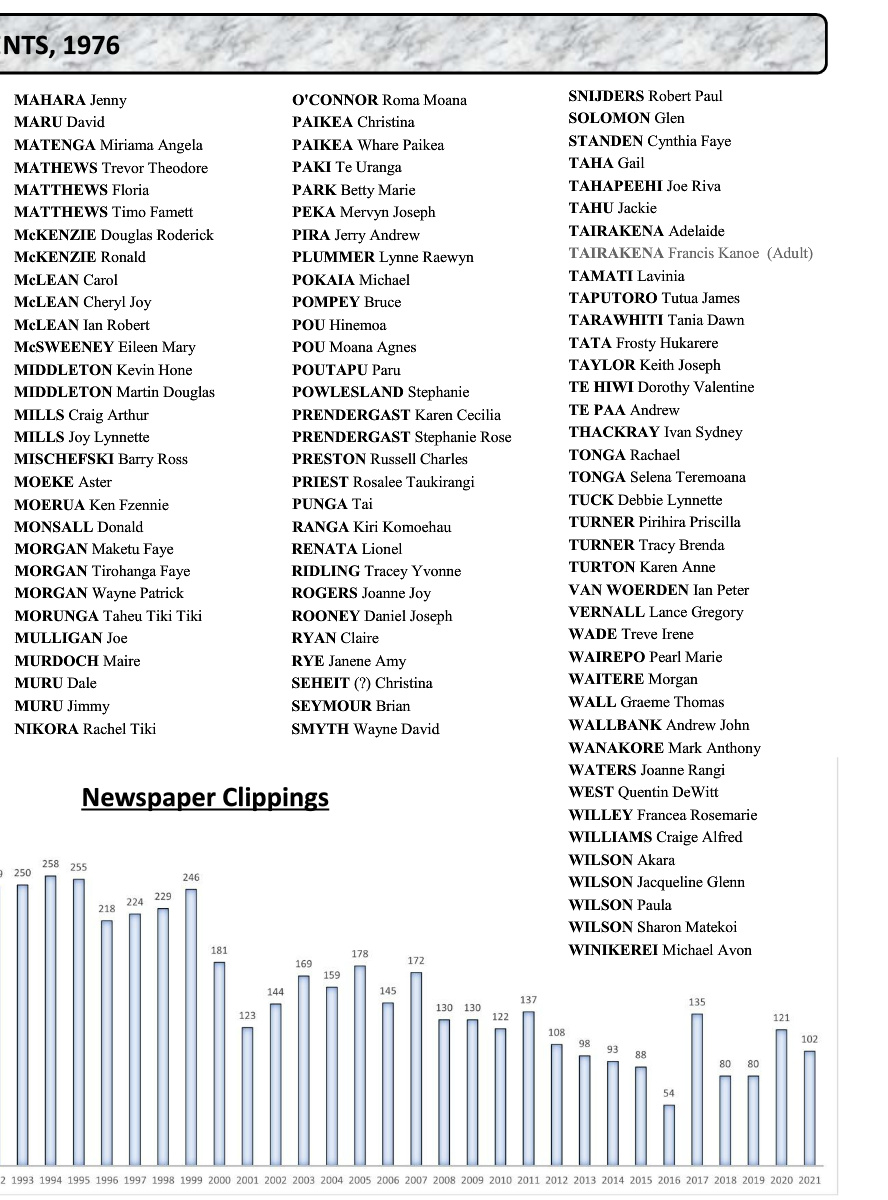 NTS, 1976

MAHARA Jenny
MARU David
MATENGA Miriama Angela
MATHEWS Trevor Theodore
MATTHEWS Floria
MATTHEWS Timo Famett
McKENZIE Douglas Roderick
McKENZIE Ronald
McLEAN Carol
McLEAN Cheryl Joy
McLEAN Ian Robert
McSWEENEY Eileen Mary
MIDDLETON Kevin Hone
MIDDLETON Martin Douglas
MILLS Craig Arthur
MILLS Joy Lynnette
MISCHEFSKI Barry Ross
MOEKE Aster
MOERUA Ken Fzennie
MONSALL Donald
MORGAN Maketu Faye
MORGAN Tirohanga Faye
MORGAN Wayne Patrick
MORUNGA Taheu Tiki Tiki
MULLIGAN Joe
MURDOCH Maire
MURU Dale
MURU Jimmy
NIKORA Rachel Tiki

O'CONNOR Roma Moana
PAIKEA Christina
PAIKEA Whare Paikea
PAKI Te Uranga
PARK Betty Marie
PEKA Mervyn Joseph
PIRA Jerry Andrew
PLUMMER Lynne Raewyn
POKAIA Michael
POMPEY Bruce
POU Hinemoa
POU Moana Agnes
POUTAPU Paru
POWLESLAND Stephanie
PRENDERGAST Karen Cecilia
PRENDERGAST Stephanie Rose
PRESTON Russell Charles
PRIEST Rosalee Taukirangi
PUNGA Tai
RANGA Kiri Komoehau
RENATA Lionel
RIDLING Tracey Yvonne
ROGERS Joanne Joy
ROONEY Daniel Joseph
RYAN Claire
RYE Janene Amy
SEHEIT (?) Christina
SEYMOUR Brian
SMYTH Wayne David

SNIJDERS Robert Paul
SOLOMON Glen
STANDEN Cynthia Faye
TAHA Gail
TAHAPEEHI Joe Riva
TAHU Jackie
TAIRAKENA Adelaide
TAIRAKENA Francis Kanoe (Adult)
TAMATI Lavinia
TAPUTORO Tutua James
TARAWHITI Tania Dawn
TATA Frosty Hukarere
TAYLOR Keith Joseph
TE HIWI Dorothy Valentine
TE PAA Andrew
THACKRAY Ivan Sydney
TONGA Rachael
TONGA Selena Teremoana
TUCK Debbie Lynnette
TURNER Pirihira Priscilla
TURNER Tracy Brenda
TURTON Karen Anne
VAN WOERDEN Ian Peter
VERNALL Lance Gregory
WADE Treve Irene
WAIREPO Pearl Marie
WAITERE Morgan
WALL Graeme Thomas
WALLBANK Andrew John
WANAKORE Mark Anthony
WATERS Joanne Rangi
WEST Quentin DeWitt
WILLEY Francea Rosemarie
WILLIAMS Craige Alfred
WILSON Akara
WILSON Jacqueline Glenn
WILSON Paula
WILSON Sharon Matekoi
WINIKEREI Michael Avon

Newspaper Clippings

9 250 258 255 218 224 229 246 181 123 144 169 159 178 145 172 130 130 122 137 108 98 93 88 54 135 80 80 121 102

2 1993 1994 1995 1996 1997 1998 1999 2000 2001 2002 2003 2004 2005 2006 2007 2008 2009 2010 2011 2012 2013 2014 2015 2016 2017 2018 2019 2020 2021